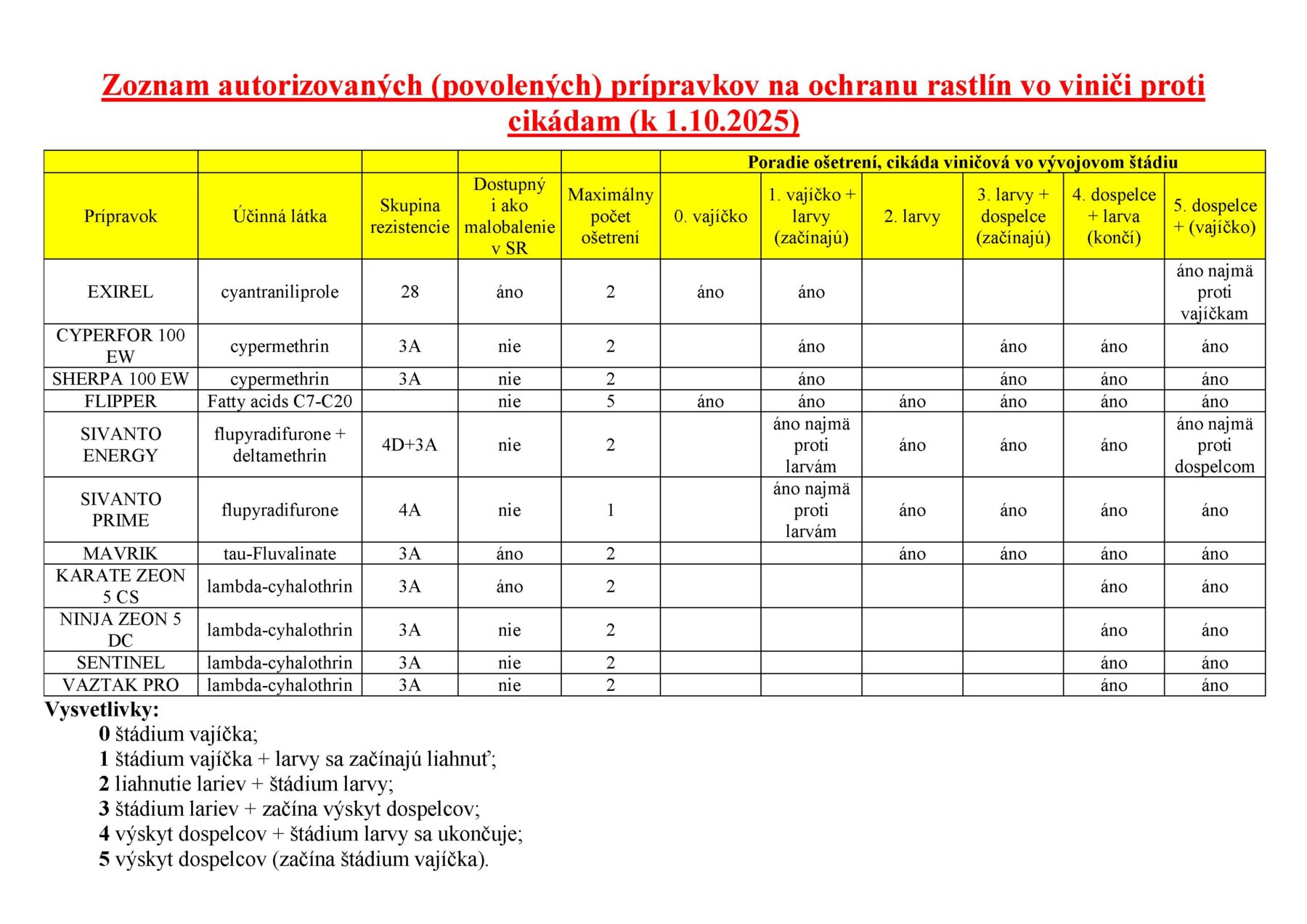 Zoznam autorizovaných (povolených) prípravkov na ochranu rastlín vo viniči proti cikádam (k 1.10.2025)

| | | | | | Poradie ošetrení, cikáda viničová vo vývojovom štádiu | | | | | |
|---|---|---|---|---|---|---|---|---|---|---|
| Prípravok | Účinná látka | Skupina rezistencie | Dostupný i ako malobalenie v SR | Maximálny počet ošetrení | 0. vajíčko | 1. vajíčko + larvy (začínajú) | 2. larvy | 3. larvy + dospelce (začínajú) | 4. dospelce + larva (končí) | 5. dospelce + (vajíčko) |
| EXIREL | cyantraniliprole | 28 | áno | 2 | áno | áno | | | | áno najmä proti vajíčkam |
| CYPERFOR 100 EW | cypermethrin | 3A | nie | 2 | | áno | | áno | áno | áno |
| SHERPA 100 EW | cypermethrin | 3A | nie | 2 | | áno | | áno | áno | áno |
| FLIPPER | Fatty acids C7-C20 | | nie | 5 | áno | áno | áno | áno | áno | áno |
| SIVANTO ENERGY | flupyradifurone + deltamethrin | 4D+3A | nie | 2 | | áno najmä proti larvám | áno | áno | áno | áno najmä proti dospelcom |
| SIVANTO PRIME | flupyradifurone | 4A | nie | 1 | | áno najmä proti larvám | áno | áno | áno | áno |
| MAVRIK | tau-Fluvalinate | 3A | áno | 2 | | | áno | áno | áno | áno |
| KARATE ZEON 5 CS | lambda-cyhalothrin | 3A | áno | 2 | | | | | áno | áno |
| NINJA ZEON 5 DC | lambda-cyhalothrin | 3A | nie | 2 | | | | | áno | áno |
| SENTINEL | lambda-cyhalothrin | 3A | nie | 2 | | | | | áno | áno |
| VAZTAK PRO | lambda-cyhalothrin | 3A | nie | 2 | | | | | áno | áno |

Vysvetlivky:
0 štádium vajíčka;
1 štádium vajíčka + larvy sa začínajú liahnuť;
2 liahnutie lariev + štádium larvy;
3 štádium lariev + začína výskyt dospelcov;
4 výskyt dospelcov + štádium larvy sa ukončuje;
5 výskyt dospelcov (začína štádium vajíčka).